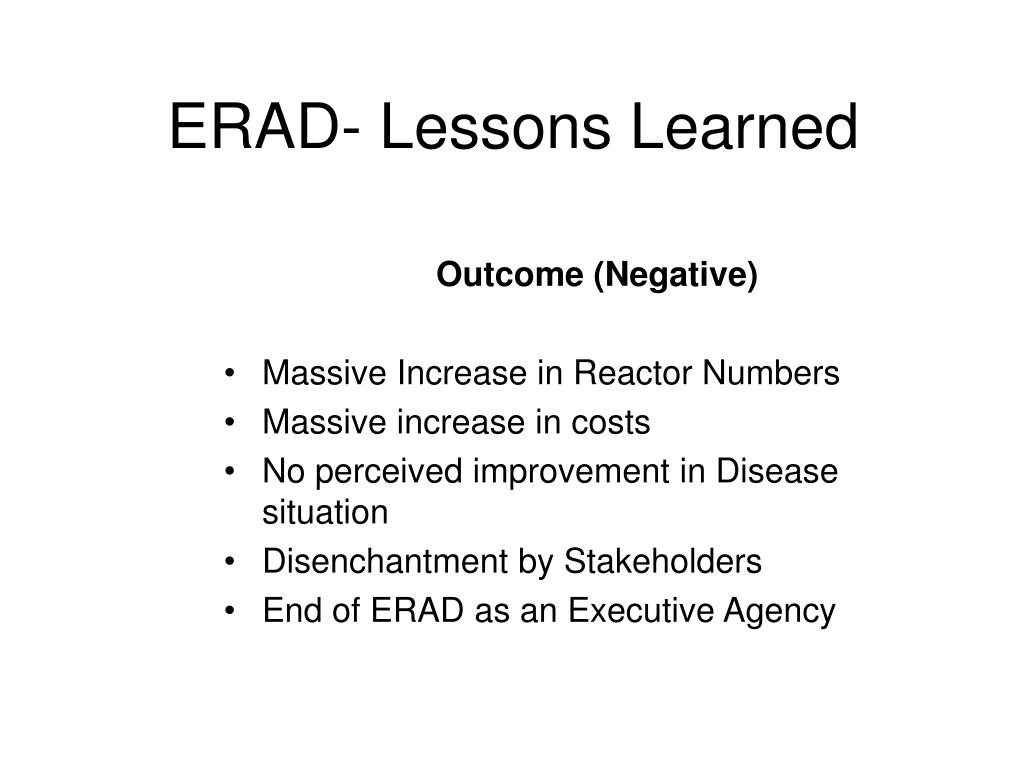 ERAD- Lessons Learned

Outcome (Negative)

• Massive Increase in Reactor Numbers
• Massive increase in costs
• No perceived improvement in Disease situation
• Disenchantment by Stakeholders
• End of ERAD as an Executive Agency